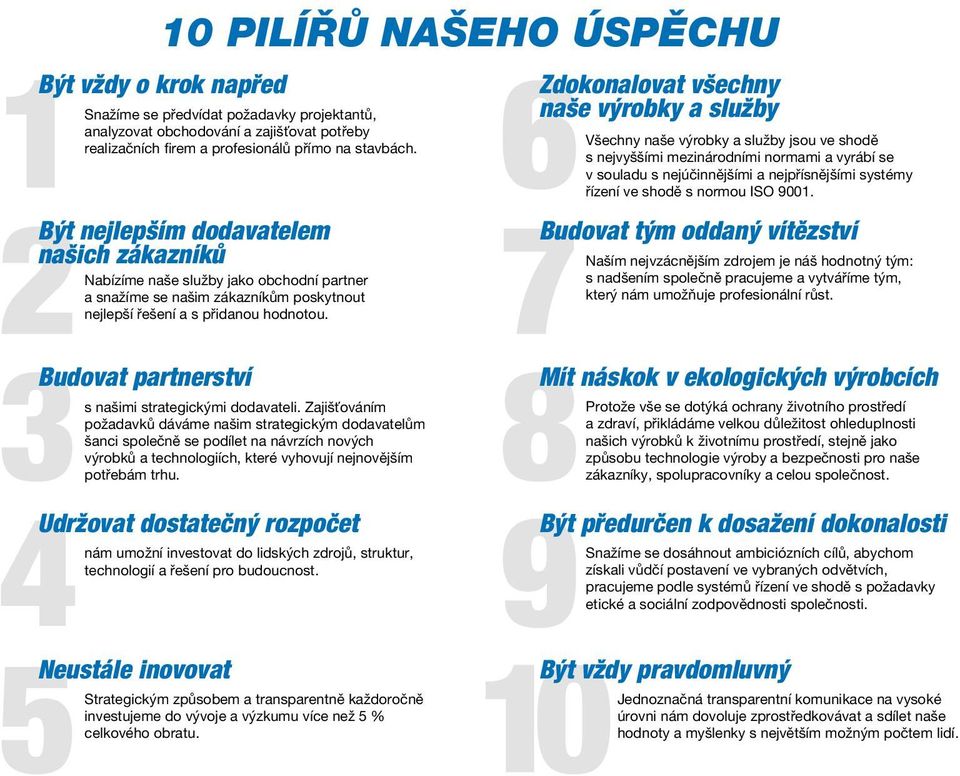 10 PILÍŘŮ NAŠEHO ÚSPĚCHU

1

Být vždy o krok napřed

Snažíme se předvídat požadavky projektantů, analyzovat obchodování a zajišťovat potřeby realizačních firem a profesionálů přímo na stavbách.

2

Být nejlepším dodavatelem našich zákazníků

Nabízíme naše služby jako obchodní partner a snažíme se našim zákazníkům poskytnout nejlepší řešení a s přidanou hodnotou.

3

Budovat partnerství

s našimi strategickými dodavateli. Zajišťováním požadavků dáváme našim strategickým dodavatelům šanci společně se podílet na návrzích nových výrobků a technologiích, které vyhovují nejnovějším potřebám trhu.

4

Udržovat dostatečný rozpočet

nám umožní investovat do lidských zdrojů, struktur, technologií a řešení pro budoucnost.

5

Neustále inovovat

Strategickým způsobem a transparentně každoročně investujeme do vývoje a výzkumu více než 5 % celkového obratu.

6

Zdokonalovat všechny naše výrobky a služby

Všechny naše výrobky a služby jsou ve shodě s nejvyššími mezinárodními normami a vyrábí se v souladu s nejúčinnějšími a nejpřísnějšími systémy řízení ve shodě s normou ISO 9001.

7

Budovat tým oddaný vítězství

Naším nejvzácnějším zdrojem je náš hodnotný tým: s nadšením společně pracujeme a vytváříme tým, který nám umožňuje profesionální růst.

8

Mít náskok v ekologických výrobcích

Protože vše se dotýká ochrany životního prostředí a zdraví, přikládáme velkou důležitost ohleduplnosti našich výrobků k životnímu prostředí, stejně jako způsobu technologie výroby a bezpečnosti pro naše zákazníky, spolupracovníky a celou společnost.

9

Být předurčen k dosažení dokonalosti

Snažíme se dosáhnout ambiciózních cílů, abychom získali vůdčí postavení ve vybraných odvětvích, pracujeme podle systémů řízení ve shodě s požadavky etické a sociální zodpovědnosti společnosti.

10

Být vždy pravdomluvný

Jednoznačná transparentní komunikace na vysoké úrovni nám dovoluje zprostředkovávat a sdílet naše hodnoty a myšlenky s největším možným počtem lidí.